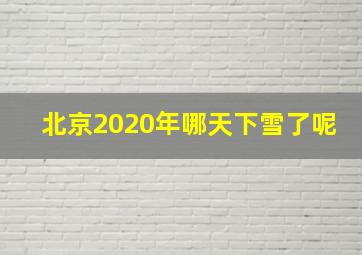 北京2020年哪天下雪了呢